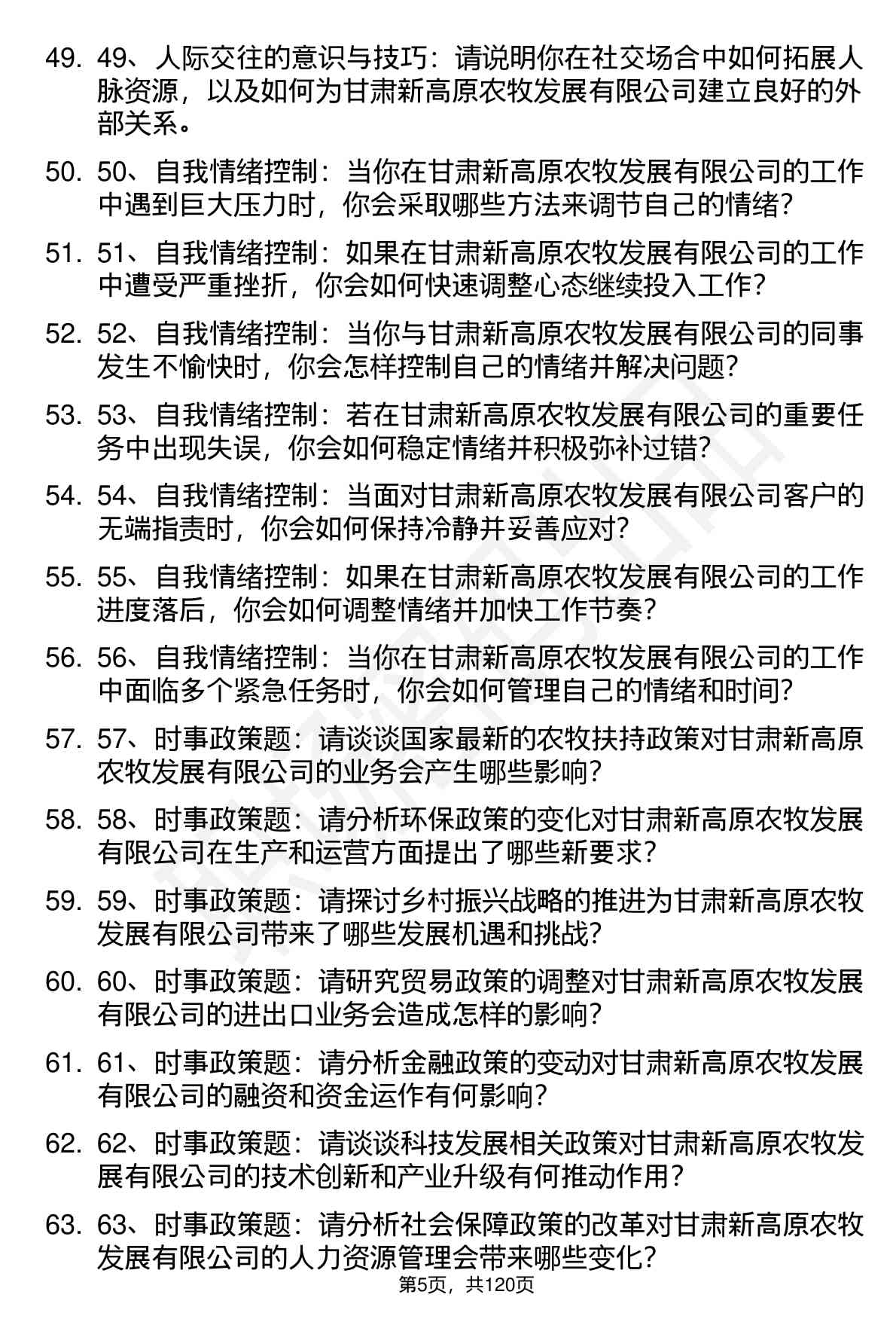 49. 49、人际交往的意识与技巧：请说明你在社交场合中如何拓展人脉资源，以及如何为甘肃新高原农牧发展有限公司建立良好的外部关系。

50. 50、自我情绪控制：当你在甘肃新高原农牧发展有限公司的工作中遇到巨大压力时，你会采取哪些方法来调节自己的情绪？

51. 51、自我情绪控制：如果在甘肃新高原农牧发展有限公司的工作中遭受严重挫折，你会如何快速调整心态继续投入工作？

52. 52、自我情绪控制：当你与甘肃新高原农牧发展有限公司的同事发生不愉快时，你会怎样控制自己的情绪并解决问题？

53. 53、自我情绪控制：若在甘肃新高原农牧发展有限公司的重要任务中出现失误，你会如何稳定情绪并积极弥补过错？

54. 54、自我情绪控制：当面对甘肃新高原农牧发展有限公司客户的无端指责时，你会如何保持冷静并妥善应对？

55. 55、自我情绪控制：如果在甘肃新高原农牧发展有限公司的工作进度落后，你会如何调整情绪并加快工作节奏？

56. 56、自我情绪控制：当你在甘肃新高原农牧发展有限公司的工作中面临多个紧急任务时，你会如何管理自己的情绪和时间？

57. 57、时事政策题：请谈谈国家最新的农牧扶持政策对甘肃新高原农牧发展有限公司的业务会产生哪些影响？

58. 58、时事政策题：请分析环保政策的变化对甘肃新高原农牧发展有限公司在生产和运营方面提出了哪些新要求？

59. 59、时事政策题：请探讨乡村振兴战略的推进为甘肃新高原农牧发展有限公司带来了哪些发展机遇和挑战？

60. 60、时事政策题：请研究贸易政策的调整对甘肃新高原农牧发展有限公司的进出口业务会造成怎样的影响？

61. 61、时事政策题：请分析金融政策的变动对甘肃新高原农牧发展有限公司的融资和资金运作有何影响？

62. 62、时事政策题：请谈谈科技发展相关政策对甘肃新高原农牧发展有限公司的技术创新和产业升级有何推动作用？

63. 63、时事政策题：请分析社会保障政策的改革对甘肃新高原农牧发展有限公司的人力资源管理会带来哪些变化？

第5页，共120页